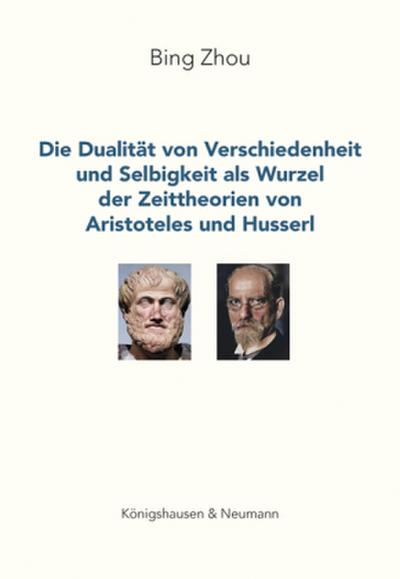 Bing Zhou

Die Dualität von Verschiedenheit und Selbigkeit als Wurzel der Zeittheorien von Aristoteles und Husserl

Königshausen & Neumann